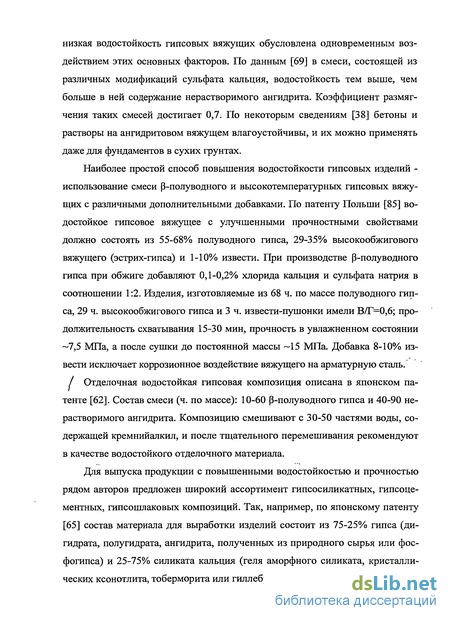 низкая водостойкость гипсовых вяжущих обусловлена одновременным воздействием этих основных факторов. По данным [69] в смеси, состоящей из различных модификаций сульфата кальция, водостойкость тем выше, чем больше в ней содержание нерастворимого ангидрита. Коэффициент размягчения таких смесей достигает 0,7. По некоторым сведениям [38] бетоны и растворы на ангидритовом вяжущем влагоустойчивы, и их можно применять даже для фундаментов в сухих грунтах.

Наиболее простой способ повышения водостойкости гипсовых изделий - использование смеси β-полуводного и высокотемпературных гипсовых вяжущих с различными дополнительными добавками. По патенту Польши [85] водостойкое гипсовое вяжущее с улучшенными прочностными свойствами должно состоять из 55-68% полуводного гипса, 29-35% высокообжигового вяжущего (эстрих-гипса) и 1-10% извести. При производстве β-полуводного гипса при обжиге добавляют 0,1-0,2% хлорида кальция и сульфата натрия в соотношении 1:2. Изделия, изготовляемые из 68 ч. по массе полуводного гипса, 29 ч. высокообжигового гипса и 3 ч. извести-пушонки имели В/Г=0,6; продолжительность схватывания 15-30 мин, прочность в увлажненном состоянии ~7,5 МПа, а после сушки до постоянной массы ~15 МПа. Добавка 8-10% извести исключает коррозионное воздействие вяжущего на арматурную сталь.

Отделочная водостойкая гипсовая композиция описана в японском патенте [62]. Состав смеси (ч. по массе): 10-60 β-полуводного гипса и 40-90 нерастворимого ангидрита. Композицию смешивают с 30-50 частями воды, содержащей кремнийалкил, и после тщательного перемешивания рекомендуют в качестве водостойкого отделочного материала.

Для выпуска продукции с повышенными водостойкостью и прочностью рядом авторов предложен широкий ассортимент гипсосиликатных, гипсоцементных, гипсошлаковых композиций. Так, например, по японскому патенту [65] состав материала для выработки изделий состоит из 75-25% гипса (дигидрата, полугидрата, ангидрита, полученных из природного сырья или фосфогипса) и 25-75% силиката кальция (геля аморфного силиката, кристаллических ксонотлита, тоберморита или гиллеб

dsLib.net
библиотека диссертаций